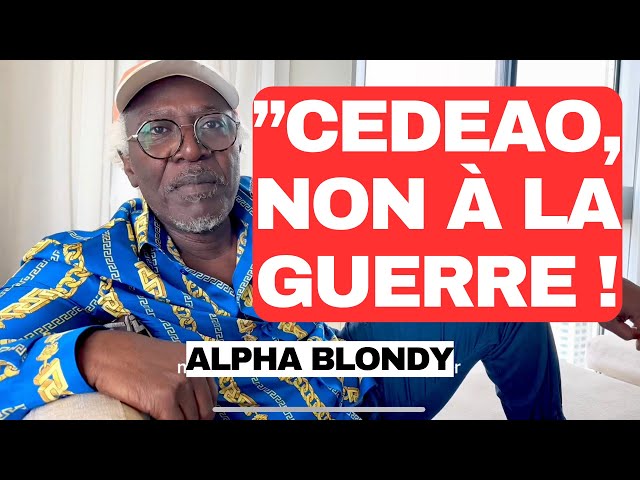 ”CEDEAO, NON À LA GUERRE !

ALPHA BLONDY